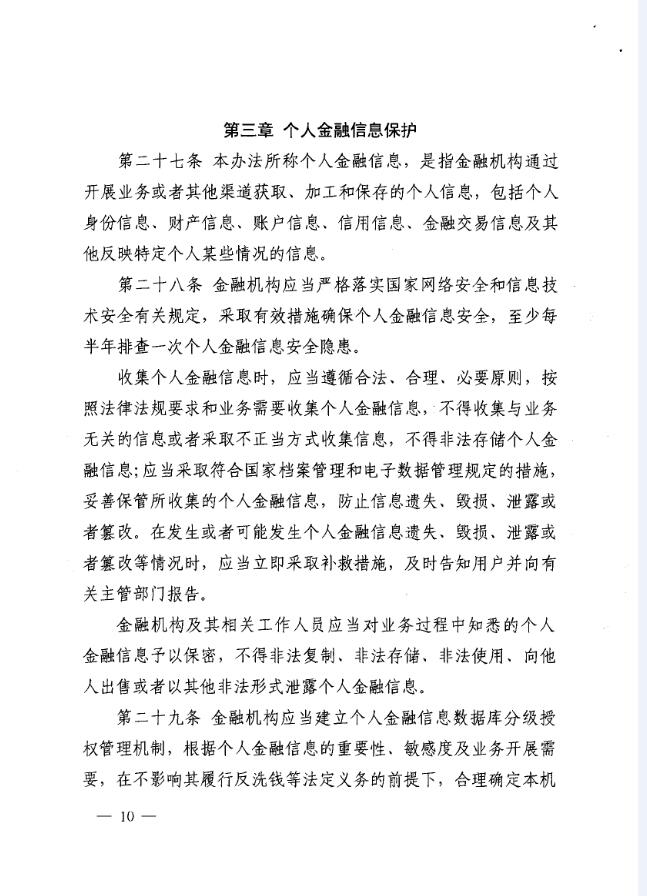 第三章 个人金融信息保护

第二十七条 本办法所称个人金融信息，是指金融机构通过开展业务或者其他渠道获取、加工和保存的个人信息，包括个人身份信息、财产信息、账户信息、信用信息、金融交易信息及其他反映特定个人某些情况的信息。

第二十八条 金融机构应当严格落实国家网络安全和信息技术安全有关规定，采取有效措施确保个人金融信息安全，至少每半年排查一次个人金融信息安全隐患。

收集个人金融信息时，应当遵循合法、合理、必要原则，按照法律法规要求和业务需要收集个人金融信息，不得收集与业务无关的信息或者采取不正当方式收集信息，不得非法存储个人金融信息；应当采取符合国家档案管理和电子数据管理规定的措施，妥善保管所收集的个人金融信息，防止信息遗失、毁损、泄露或者篡改。在发生或者可能发生个人金融信息遗失、毁损、泄露或者篡改等情况时，应当立即采取补救措施，及时告知用户并向有关主管部门报告。

金融机构及其相关工作人员应当对业务过程中知悉的个人金融信息予以保密，不得非法复制、非法存储、非法使用、向他人出售或者以其他非法形式泄露个人金融信息。

第二十九条 金融机构应当建立个人金融信息数据库分级授权管理机制，根据个人金融信息的重要性、敏感度及业务开展需要，在不影响其履行反洗钱等法定义务的前提下，合理确定本机

— 10 —